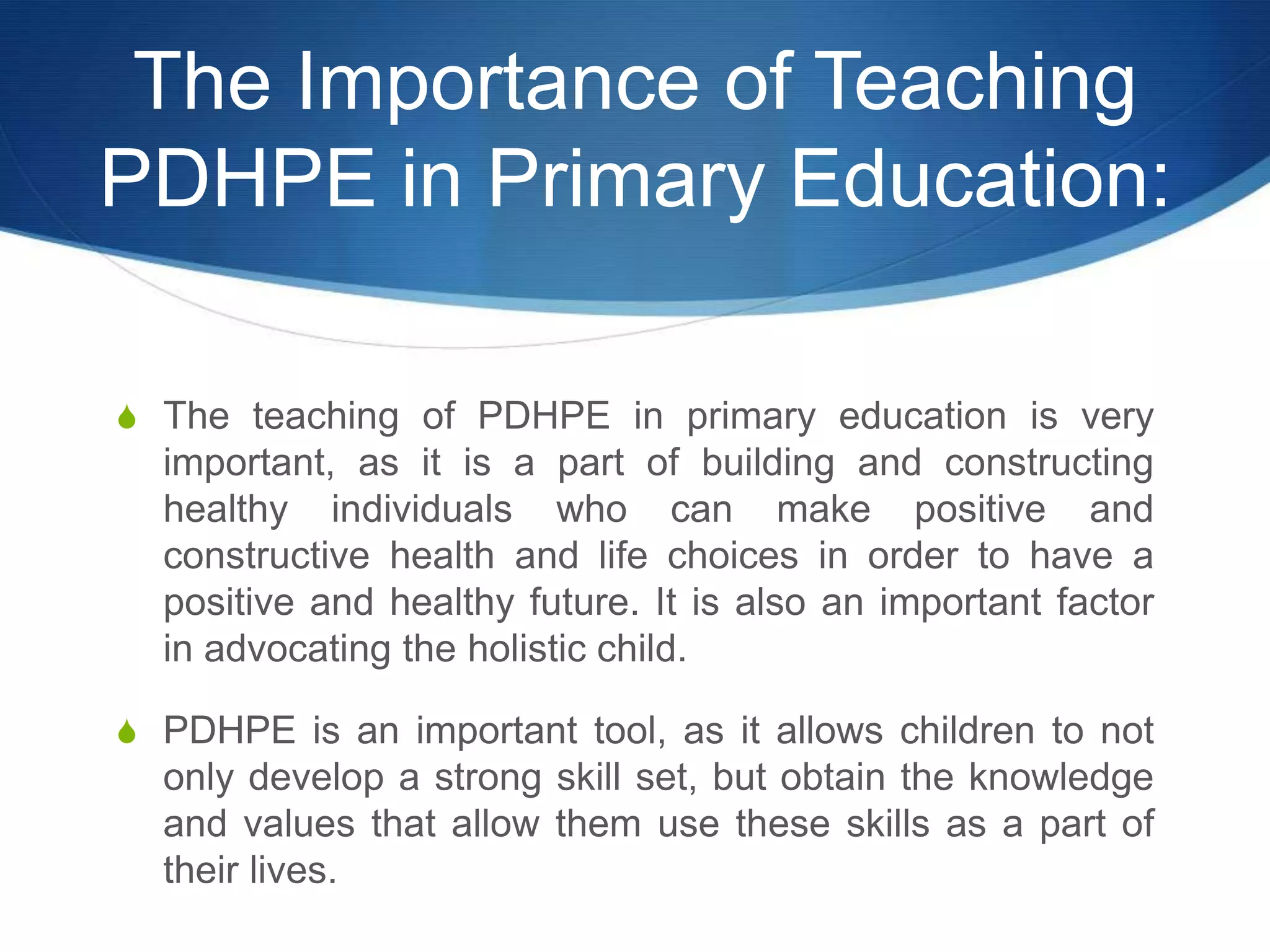 The Importance of Teaching PDHPE in Primary Education:

The teaching of PDHPE in primary education is very important, as it is a part of building and constructing healthy individuals who can make positive and constructive health and life choices in order to have a positive and healthy future. It is also an important factor in advocating the holistic child.

PDHPE is an important tool, as it allows children to not only develop a strong skill set, but obtain the knowledge and values that allow them use these skills as a part of their lives.